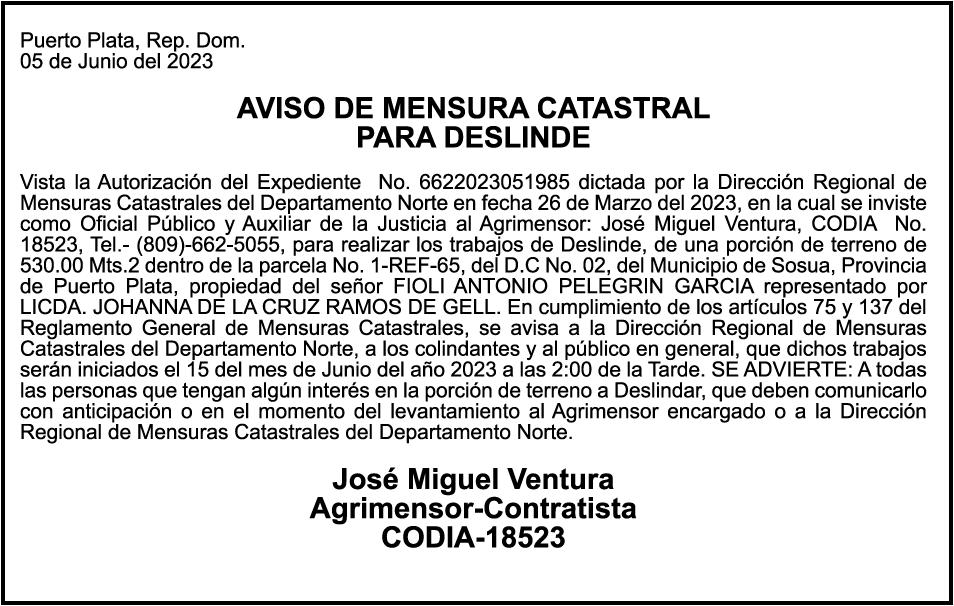 Puerto Plata, Rep. Dom.
05 de Junio del 2023

AVISO DE MENSURA CATASTRAL
PARA DESLINDE

Vista la Autorización del Expediente No. 6622023051985 dictada por la Dirección Regional de Mensuras Catastrales del Departamento Norte en fecha 26 de Marzo del 2023, en la cual se inviste como Oficial Público y Auxiliar de la Justicia al Agrimensor: José Miguel Ventura, CODIA No. 18523, Tel.- (809)-662-5055, para realizar los trabajos de Deslinde, de una porción de terreno de 530.00 Mts.2 dentro de la parcela No. 1-REF-65, del D.C No. 02, del Municipio de Sosua, Provincia de Puerto Plata, propiedad del señor FIOLI ANTONIO PELEGRIN GARCIA representado por LICDA. JOHANNA DE LA CRUZ RAMOS DE GELL. En cumplimiento de los artículos 75 y 137 del Reglamento General de Mensuras Catastrales, se avisa a la Dirección Regional de Mensuras Catastrales del Departamento Norte, a los colindantes y al público en general, que dichos trabajos serán iniciados el 15 del mes de Junio del año 2023 a las 2:00 de la Tarde. SE ADVIERTE: A todas las personas que tengan algún interés en la porción de terreno a Deslindar, que deben comunicarlo con anticipación o en el momento del levantamiento al Agrimensor encargado o a la Dirección Regional de Mensuras Catastrales del Departamento Norte.

José Miguel Ventura
Agrimensor-Contratista
CODIA-18523